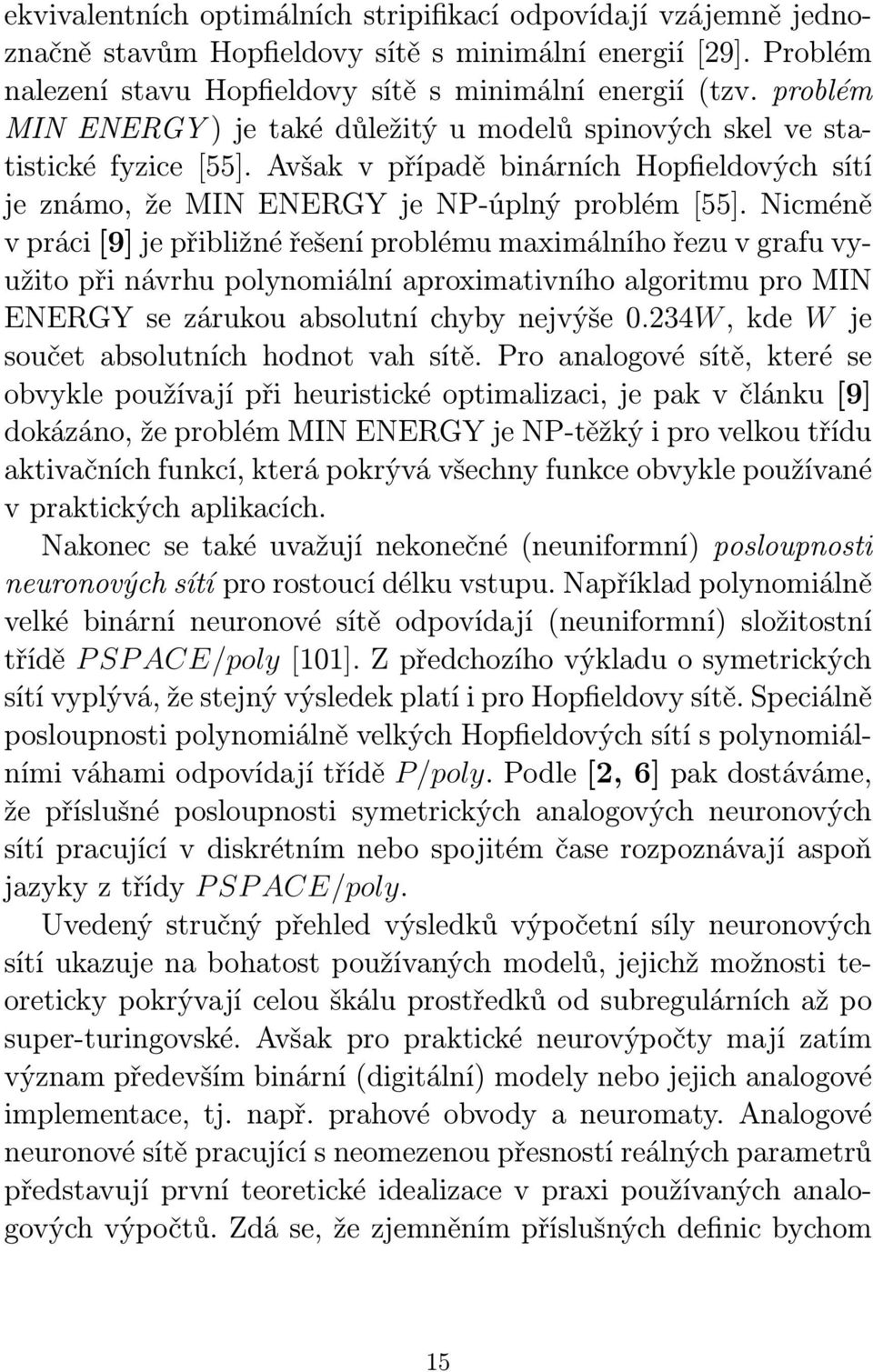 ekvivalentních optimálních stripifikací odpovídají vzájemně jednoznačně stavům Hopfieldovy sítě s minimální energií [29]. Problém nalezení stavu Hopfieldovy sítě s minimální energií (tzv. problém MIN ENERGY) je také důležitý u modelů spinových skel ve statistické fyzice [55]. Avšak v případě binárních Hopfieldových sítí je známo, že MIN ENERGY je NP-úplný problém [55]. Nicméně v práci [9] je přibližné řešení problému maximálního řezu v grafu využito při návrhu polynomiální aproximativního algoritmu pro MIN ENERGY se zárukou absolutní chyby nejvýše $0.234W$, kde $W$ je součet absolutních hodnot vah sítě. Pro analogové sítě, které se obvykle používají při heuristické optimalizaci, je pak v článku [9] dokázáno, že problém MIN ENERGY je NP-těžký i pro velkou třídu aktivačních funkcí, která pokrývá všechny funkce obvykle používané v praktických aplikacích.

Nakonec se také uvažují nekonečné (neuniformní) posloupnosti neuronových sítí pro rostoucí délku vstupu. Například polynomiálně velké binární neuronové sítě odpovídají (neuniformní) složitostní třídě $PSPACE/poly$ [101]. Z předchozího výkladu o symetrických sítí vyplývá, že stejný výsledek platí i pro Hopfieldovy sítě. Speciálně posloupnosti polynomiálně velkých Hopfieldových sítí s polynomiálními váhami odpovídají třídě $P/poly$. Podle [2, 6] pak dostáváme, že příslušné posloupnosti symetrických analogových neuronových sítí pracující v diskrétním nebo spojitém čase rozpoznávají aspoň jazyky z třídy $PSPACE/poly$.

Uvedený stručný přehled výsledků výpočetní síly neuronových sítí ukazuje na bohatost používaných modelů, jejichž možnosti teoreticky pokrývají celou škálu prostředků od subregulárních až po super-turingovské. Avšak pro praktické neurovýpočty mají zatím význam především binární (digitální) modely nebo jejich analogové implementace, tj. např. prahové obvody a neuromaty. Analogové neuronové sítě pracující s neomezenou přesností reálných parametrů představují první teoretické idealizace v praxi používaných analogových výpočtů. Zdá se, že zjemněním příslušných definic bychom

15